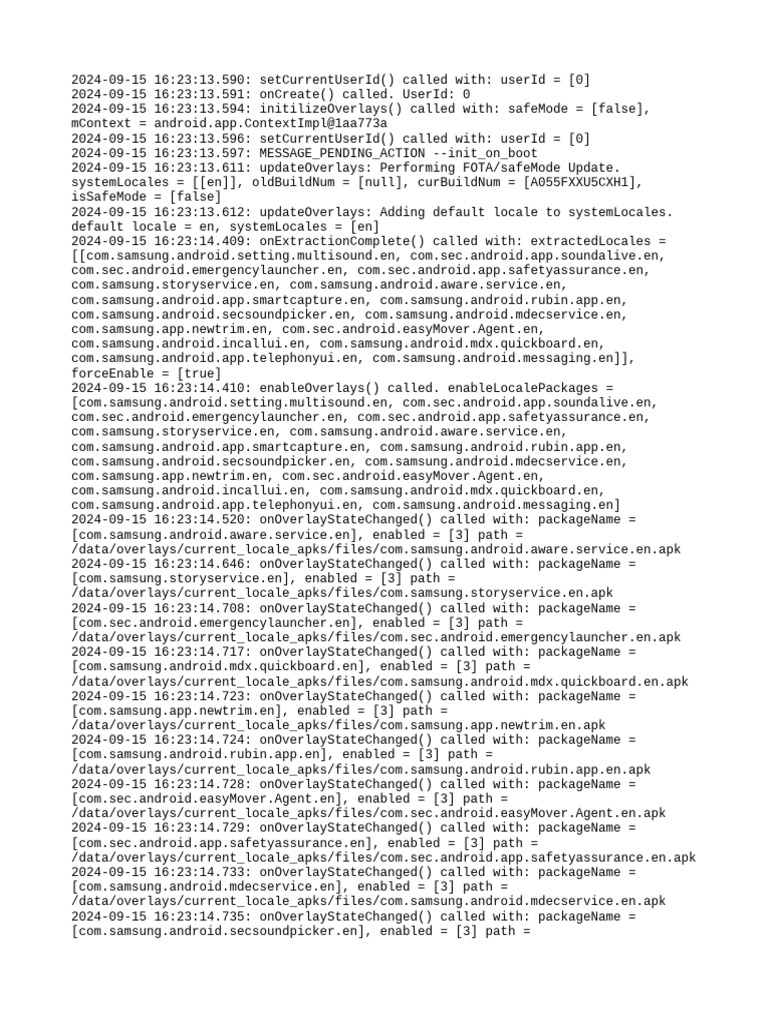 2024-09-15 16:23:13.590: setCurrentUserId() called with: userId = [0]
2024-09-15 16:23:13.591: onCreate() called. UserId: 0
2024-09-15 16:23:13.594: initilizeOverlays() called with: safeMode = [false], mContext = android.app.ContextImpl@1aa773a
2024-09-15 16:23:13.596: setCurrentUserId() called with: userId = [0]
2024-09-15 16:23:13.597: MESSAGE_PENDING_ACTION --init_on_boot
2024-09-15 16:23:13.611: updateOverlays: Performing FOTA/safeMode Update. systemLocales = [[en]], oldBuildNum = [null], curBuildNum = [A055FXXU5CXH1], isSafeMode = [false]
2024-09-15 16:23:13.612: updateOverlays: Adding default locale to systemLocales. default locale = en, systemLocales = [en]
2024-09-15 16:23:14.409: onExtractionComplete() called with: extractedLocales = [[com.samsung.android.setting.multisound.en, com.sec.android.app.soundalive.en, com.sec.android.emergencylauncher.en, com.sec.android.app.safetyassurance.en, com.samsung.storyservice.en, com.samsung.android.aware.service.en, com.samsung.android.app.smartcapture.en, com.samsung.android.rubin.app.en, com.samsung.android.secsoundpicker.en, com.samsung.android.mdecservice.en, com.samsung.app.newtrim.en, com.sec.android.easyMover.Agent.en, com.samsung.android.incallui.en, com.samsung.android.mdx.quickboard.en, com.samsung.android.app.telephonyui.en, com.samsung.android.messaging.en]], forceEnable = [true]
2024-09-15 16:23:14.410: enableOverlays() called. enableLocalePackages = [com.samsung.android.setting.multisound.en, com.sec.android.app.soundalive.en, com.sec.android.emergencylauncher.en, com.sec.android.app.safetyassurance.en, com.samsung.storyservice.en, com.samsung.android.aware.service.en, com.samsung.android.app.smartcapture.en, com.samsung.android.rubin.app.en, com.samsung.android.secsoundpicker.en, com.samsung.android.mdecservice.en, com.samsung.app.newtrim.en, com.sec.android.easyMover.Agent.en, com.samsung.android.incallui.en, com.samsung.android.mdx.quickboard.en, com.samsung.android.app.telephonyui.en, com.samsung.android.messaging.en]
2024-09-15 16:23:14.520: onOverlayStateChanged() called with: packageName = [com.samsung.android.aware.service.en], enabled = [3] path = /data/overlays/current_locale_apks/files/com.samsung.android.aware.service.en.apk
2024-09-15 16:23:14.646: onOverlayStateChanged() called with: packageName = [com.samsung.storyservice.en], enabled = [3] path = /data/overlays/current_locale_apks/files/com.samsung.storyservice.en.apk
2024-09-15 16:23:14.708: onOverlayStateChanged() called with: packageName = [com.sec.android.emergencylauncher.en], enabled = [3] path = /data/overlays/current_locale_apks/files/com.sec.android.emergencylauncher.en.apk
2024-09-15 16:23:14.717: onOverlayStateChanged() called with: packageName = [com.samsung.android.mdx.quickboard.en], enabled = [3] path = /data/overlays/current_locale_apks/files/com.samsung.android.mdx.quickboard.en.apk
2024-09-15 16:23:14.723: onOverlayStateChanged() called with: packageName = [com.samsung.app.newtrim.en], enabled = [3] path = /data/overlays/current_locale_apks/files/com.samsung.app.newtrim.en.apk
2024-09-15 16:23:14.724: onOverlayStateChanged() called with: packageName = [com.samsung.android.rubin.app.en], enabled = [3] path = /data/overlays/current_locale_apks/files/com.samsung.android.rubin.app.en.apk
2024-09-15 16:23:14.728: onOverlayStateChanged() called with: packageName = [com.sec.android.easyMover.Agent.en], enabled = [3] path = /data/overlays/current_locale_apks/files/com.sec.android.easyMover.Agent.en.apk
2024-09-15 16:23:14.729: onOverlayStateChanged() called with: packageName = [com.sec.android.app.safetyassurance.en], enabled = [3] path = /data/overlays/current_locale_apks/files/com.sec.android.app.safetyassurance.en.apk
2024-09-15 16:23:14.733: onOverlayStateChanged() called with: packageName = [com.samsung.android.mdecservice.en], enabled = [3] path = /data/overlays/current_locale_apks/files/com.samsung.android.mdecservice.en.apk
2024-09-15 16:23:14.735: onOverlayStateChanged() called with: packageName = [com.samsung.android.secsoundpicker.en], enabled = [3] path =